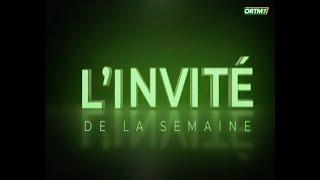 ORTM1

L'INVITÉ
DE LA SEMAINE